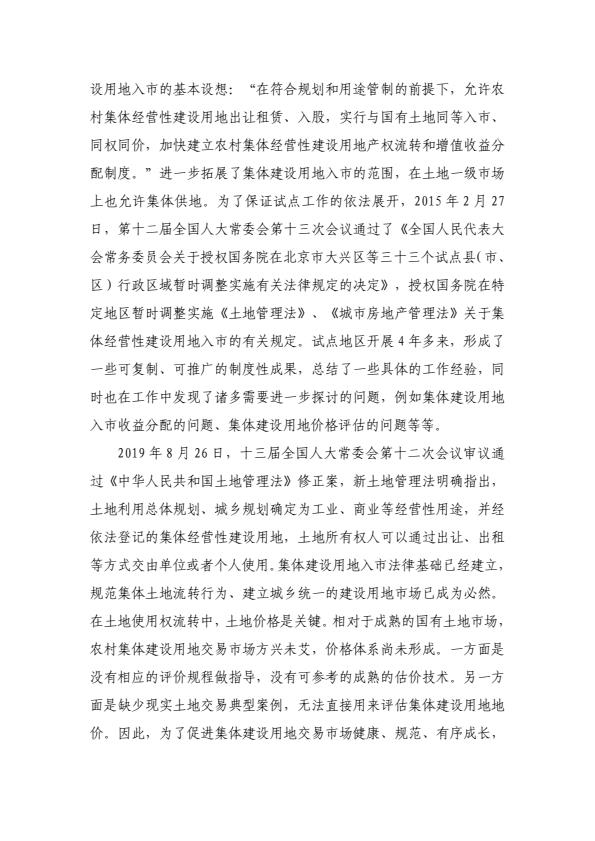 设用地入市的基本设想：“在符合规划和用途管制的前提下，允许农村集体经营性建设用地出让租赁、入股，实行与国有土地同等入市、同权同价，加快建立农村集体经营性建设用地产权流转和增值收益分配制度。”进一步拓展了集体建设用地入市的范围，在土地一级市场上也允许集体供地。为了保证试点工作的依法展开，2015 年 2 月 27 日，第十二届全国人大常委会第十三次会议通过了《全国人民代表大会常务委员会关于授权国务院在北京市大兴区等三十三个试点县（市、区）行政区域暂时调整实施有关法律规定的决定》，授权国务院在特定地区暂时调整实施《土地管理法》、《城市房地产管理法》关于集体经营性建设用地入市的有关规定。试点地区开展 4 年多来，形成了一些可复制、可推广的制度性成果，总结了一些具体的工作经验，同时也在工作中发现了诸多需要进一步探讨的问题，例如集体建设用地入市收益分配的问题、集体建设用地价格评估的问题等等。

2019 年 8 月 26 日，十三届全国人大常委会第十二次会议审议通过《中华人民共和国土地管理法》修正案，新土地管理法明确指出，土地利用总体规划、城乡规划确定为工业、商业等经营性用途，并经依法登记的集体经营性建设用地，土地所有权人可以通过出让、出租等方式交由单位或者个人使用。集体建设用地入市法律基础已经建立，规范集体土地流转行为、建立城乡统一的建设用地市场已成为必然。在土地使用权流转中，土地价格是关键。相对于成熟的国有土地市场，农村集体建设用地交易市场方兴未艾，价格体系尚未形成。一方面是没有相应的评价规程做指导，没有可参考的成熟的估价技术。另一方面是缺少现实土地交易典型案例，无法直接用来评估集体建设用地地价。因此，为了促进集体建设用地交易市场健康、规范、有序成长，